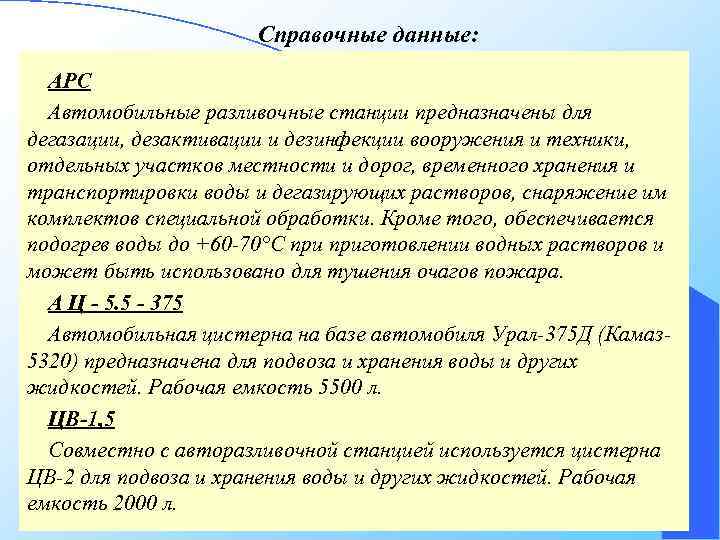 Справочные данные:

АРС

Автомобильные разливочные станции предназначены для дегазации, дезактивации и дезинфекции вооружения и техники, отдельных участков местности и дорог, временного хранения и транспортировки воды и дегазирующих растворов, снаряжение им комплектов специальной обработки. Кроме того, обеспечивается подогрев воды до +60-70°С при приготовлении водных растворов и может быть использовано для тушения очагов пожара.

А Ц - 5.5 - 375

Автомобильная цистерна на базе автомобиля Урал-375Д (Камаз-5320) предназначена для подвоза и хранения воды и других жидкостей. Рабочая емкость 5500 л.

ЦВ-1,5

Совместно с авторазливочной станцией используется цистерна ЦВ-2 для подвоза и хранения воды и других жидкостей. Рабочая емкость 2000 л.